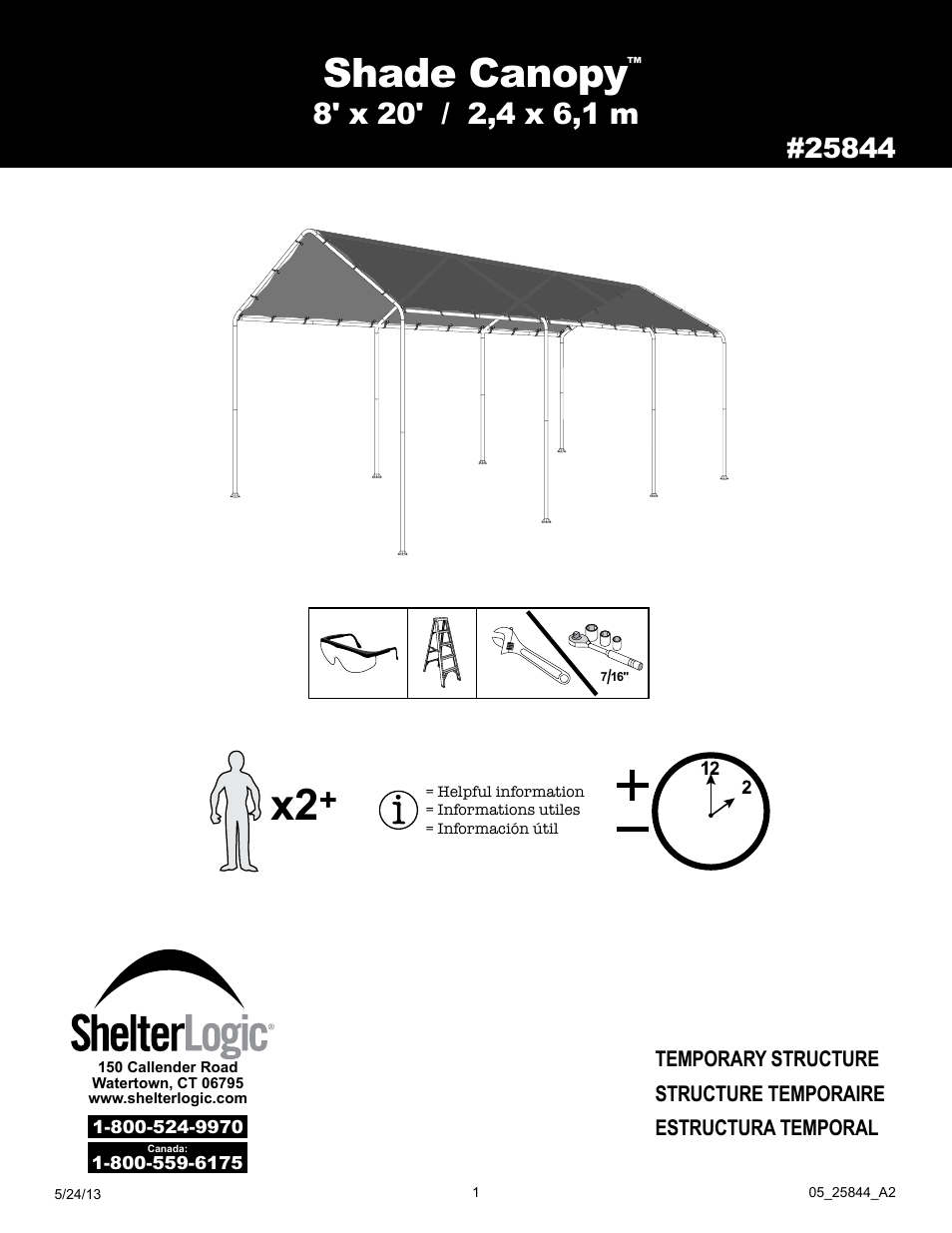 Shade Canopy™
8' x 20' / 2,4 x 6,1 m

#25844

7/16"

x2+

= Helpful information
= Informations utiles
= Información útil

12
2

ShelterLogic®
150 Callender Road
Watertown, CT 06795
www.shelterlogic.com

1-800-524-9970
Canada:
1-800-559-6175

TEMPORARY STRUCTURE
STRUCTURE TEMPORAIRE
ESTRUCTURA TEMPORAL

5/24/13

1

05_25844_A2